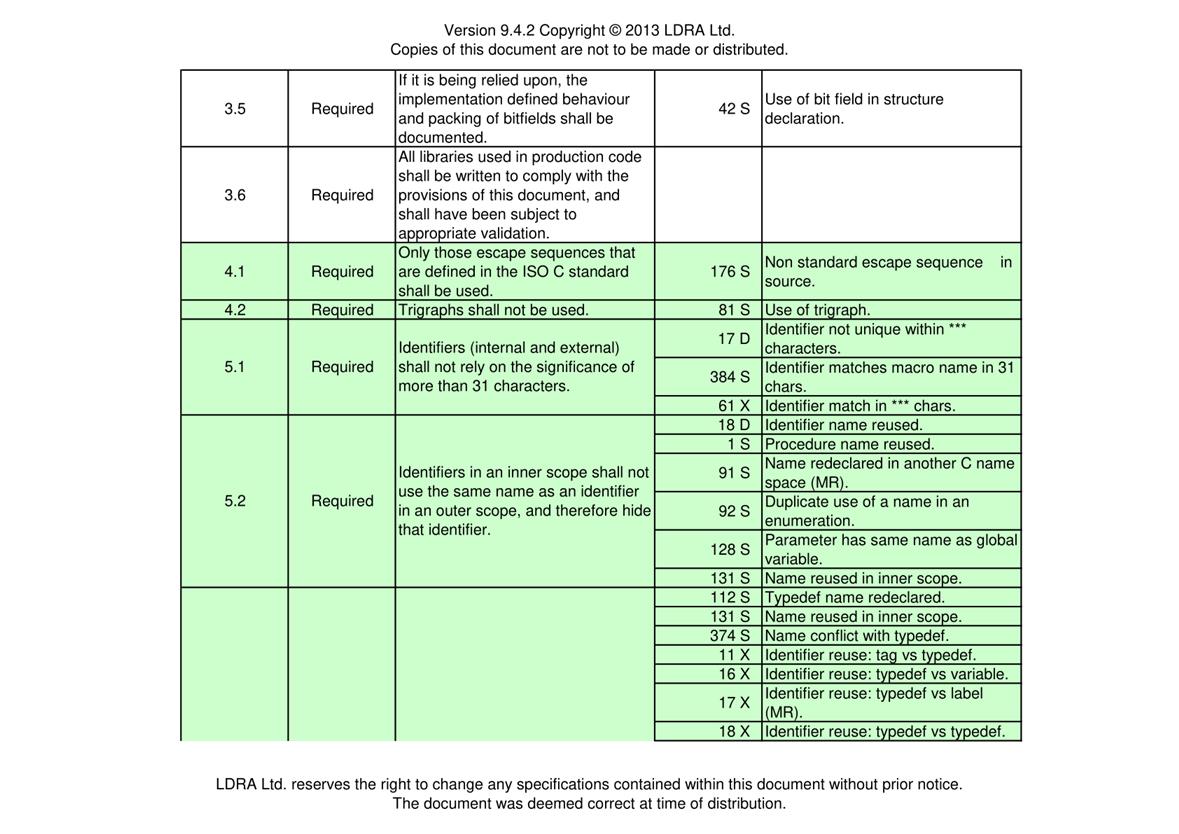 Version 9.4.2 Copyright © 2013 LDRA Ltd.
Copies of this document are not to be made or distributed.

| | | | | |
|---|---|---|---|---|
| 3.5 | Required | If it is being relied upon, the implementation defined behaviour and packing of bitfields shall be documented. | 42 S | Use of bit field in structure declaration. |
| 3.6 | Required | All libraries used in production code shall be written to comply with the provisions of this document, and shall have been subject to appropriate validation. | | |
| 4.1 | Required | Only those escape sequences that are defined in the ISO C standard shall be used. | 176 S | Non standard escape sequence in source. |
| 4.2 | Required | Trigraphs shall not be used. | 81 S | Use of trigraph. |
| 5.1 | Required | Identifiers (internal and external) shall not rely on the significance of more than 31 characters. | 17 D | Identifier not unique within *** characters. |
| | | | 384 S | Identifier matches macro name in 31 chars. |
| | | | 61 X | Identifier match in *** chars. |
| 5.2 | Required | Identifiers in an inner scope shall not use the same name as an identifier in an outer scope, and therefore hide that identifier. | 18 D | Identifier name reused. |
| | | | 1 S | Procedure name reused. |
| | | | 91 S | Name redeclared in another C name space (MR). |
| | | | 92 S | Duplicate use of a name in an enumeration. |
| | | | 128 S | Parameter has same name as global variable. |
| | | | 131 S | Name reused in inner scope. |
| | | | 112 S | Typedef name redeclared. |
| | | | 131 S | Name reused in inner scope. |
| | | | 374 S | Name conflict with typedef. |
| | | | 11 X | Identifier reuse: tag vs typedef. |
| | | | 16 X | Identifier reuse: typedef vs variable. |
| | | | 17 X | Identifier reuse: typedef vs label (MR). |
| | | | 18 X | Identifier reuse: typedef vs typedef. |

LDRA Ltd. reserves the right to change any specifications contained within this document without prior notice.
The document was deemed correct at time of distribution.